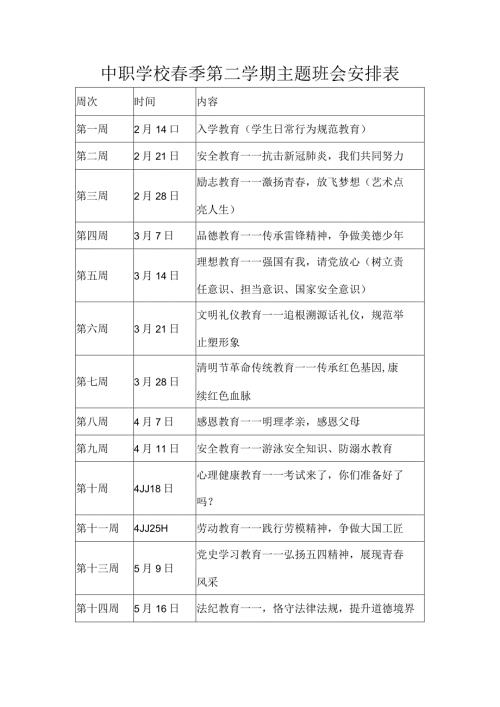 中职学校春季第二学期主题班会安排表

| 周次 | 时间 | 内容 |
|---|---|---|
| 第一周 | 2月14口 | 入学教育（学生日常行为规范教育） |
| 第二周 | 2月21日 | 安全教育一一抗击新冠肺炎，我们共同努力 |
| 第三周 | 2月28日 | 励志教育一一激扬青春，放飞梦想（艺术点亮人生） |
| 第四周 | 3月7日 | 品德教育一一传承雷锋精神，争做美德少年 |
| 第五周 | 3月14日 | 理想教育一一强国有我，请党放心（树立责任意识、担当意识、国家安全意识） |
| 第六周 | 3月21日 | 文明礼仪教育一一追根溯源话礼仪，规范举止塑形象 |
| 第七周 | 3月28日 | 清明节革命传统教育一一传承红色基因,康续红色血脉 |
| 第八周 | 4月7日 | 感恩教育一一明理孝亲，感恩父母 |
| 第九周 | 4月11日 | 安全教育一一游泳安全知识、防溺水教育 |
| 第十周 | 4JJ18日 | 心理健康教育一一考试来了，你们准备好了吗？ |
| 第十一周 | 4JJ25H | 劳动教育一一践行劳模精神，争做大国工匠 |
| 第十三周 | 5月9日 | 党史学习教育一一弘扬五四精神，展现青春风采 |
| 第十四周 | 5月16日 | 法纪教育一一，恪守法律法规，提升道德境界 |